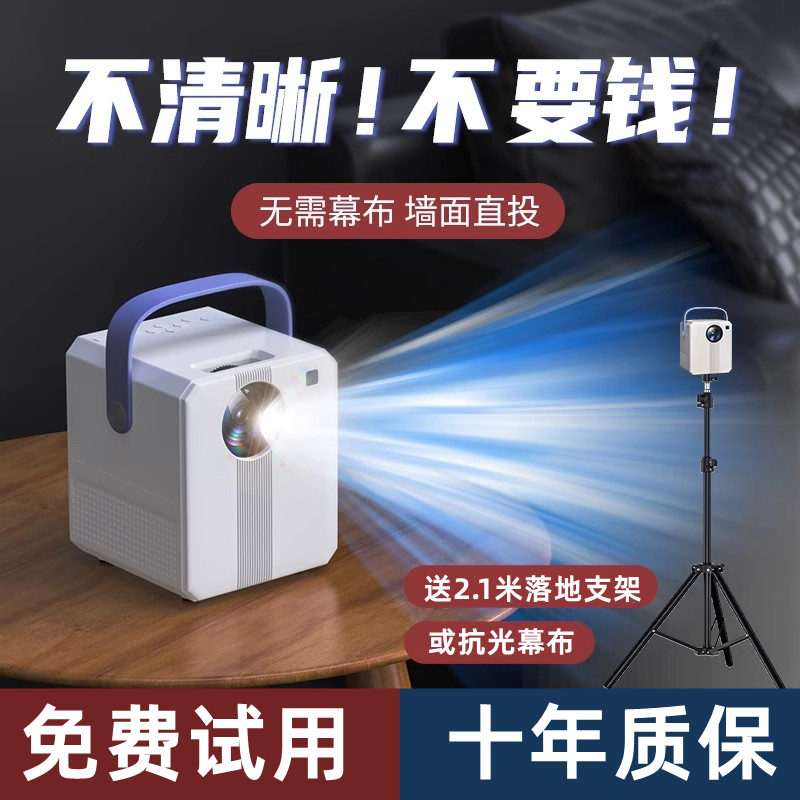 不清晰！不要钱！

无需幕布 墙面直投

送2.1米落地支架

或抗光幕布

免费试用

十年质保